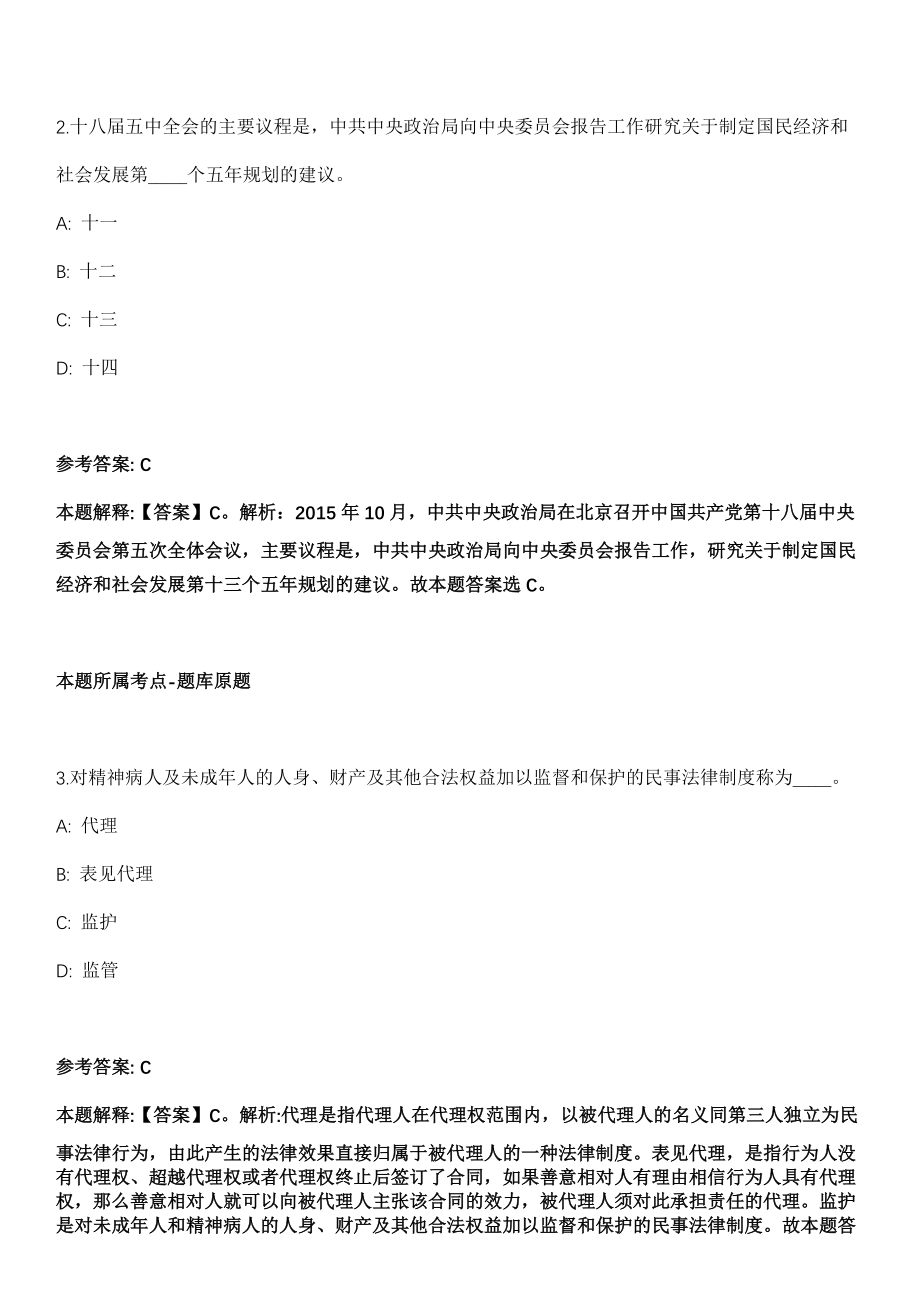 2.十八届五中全会的主要议程是，中共中央政治局向中央委员会报告工作研究关于制定国民经济和社会发展第____个五年规划的建议。

A: 十一

B: 十二

C: 十三

D: 十四

参考答案: C

本题解释:【答案】C。解析：2015 年 10 月，中共中央政治局在北京召开中国共产党第十八届中央委员会第五次全体会议，主要议程是，中共中央政治局向中央委员会报告工作，研究关于制定国民经济和社会发展第十三个五年规划的建议。故本题答案选 C。

本题所属考点-题库原题

3.对精神病人及未成年人的人身、财产及其他合法权益加以监督和保护的民事法律制度称为____。

A: 代理

B: 表见代理

C: 监护

D: 监管

参考答案: C

本题解释:【答案】C。解析:代理是指代理人在代理权范围内，以被代理人的名义同第三人独立为民事法律行为，由此产生的法律效果直接归属于被代理人的一种法律制度。表见代理，是指行为人没有代理权、超越代理权或者代理权终止后签订了合同，如果善意相对人有理由相信行为人具有代理权，那么善意相对人就可以向被代理人主张该合同的效力，被代理人须对此承担责任的代理。监护是对未成年人和精神病人的人身、财产及其他合法权益加以监督和保护的民事法律制度。故本题答